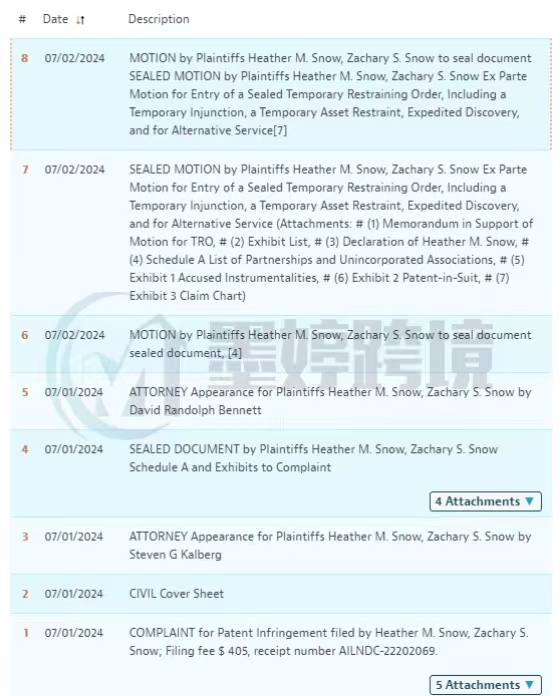 | # | Date | Description |
|---|---|---|
| 8 | 07/02/2024 | MOTION by Plaintiffs Heather M. Snow, Zachary S. Snow to seal document SEALED MOTION by Plaintiffs Heather M. Snow, Zachary S. Snow Ex Parte Motion for Entry of a Sealed Temporary Restraining Order, Including a Temporary Injunction, a Temporary Asset Restraint, Expedited Discovery, and for Alternative Service[7] |
| 7 | 07/02/2024 | SEALED MOTION by Plaintiffs Heather M. Snow, Zachary S. Snow Ex Parte Motion for Entry of a Sealed Temporary Restraining Order, Including a Temporary Injunction, a Temporary Asset Restraint, Expedited Discovery, and for Alternative Service (Attachments: # (1) Memorandum in Support of Motion for TRO, # (2) Exhibit List, # (3) Declaration of Heather M. Snow, # (4) Schedule A List of Partnerships and Unincorporated Associations, # (5) Exhibit 1 Accused Instrumentalities, # (6) Exhibit 2 Patent-in-Suit, # (7) Exhibit 3 Claim Chart) |
| 6 | 07/02/2024 | MOTION by Plaintiffs Heather M. Snow, Zachary S. Snow to seal document sealed document, [4] |
| 5 | 07/01/2024 | ATTORNEY Appearance for Plaintiffs Heather M. Snow, Zachary S. Snow by David Randolph Bennett |
| 4 | 07/01/2024 | SEALED DOCUMENT by Plaintiffs Heather M. Snow, Zachary S. Snow Schedule A and Exhibits to Complaint 4 Attachments ▼ |
| 3 | 07/01/2024 | ATTORNEY Appearance for Plaintiffs Heather M. Snow, Zachary S. Snow by Steven G Kalberg |
| 2 | 07/01/2024 | CIVIL Cover Sheet |
| 1 | 07/01/2024 | COMPLAINT for Patent Infringement filed by Heather M. Snow, Zachary S. Snow; Filing fee $ 405, receipt number AILNDC-22202069. 5 Attachments ▼ |

墨婷跨境